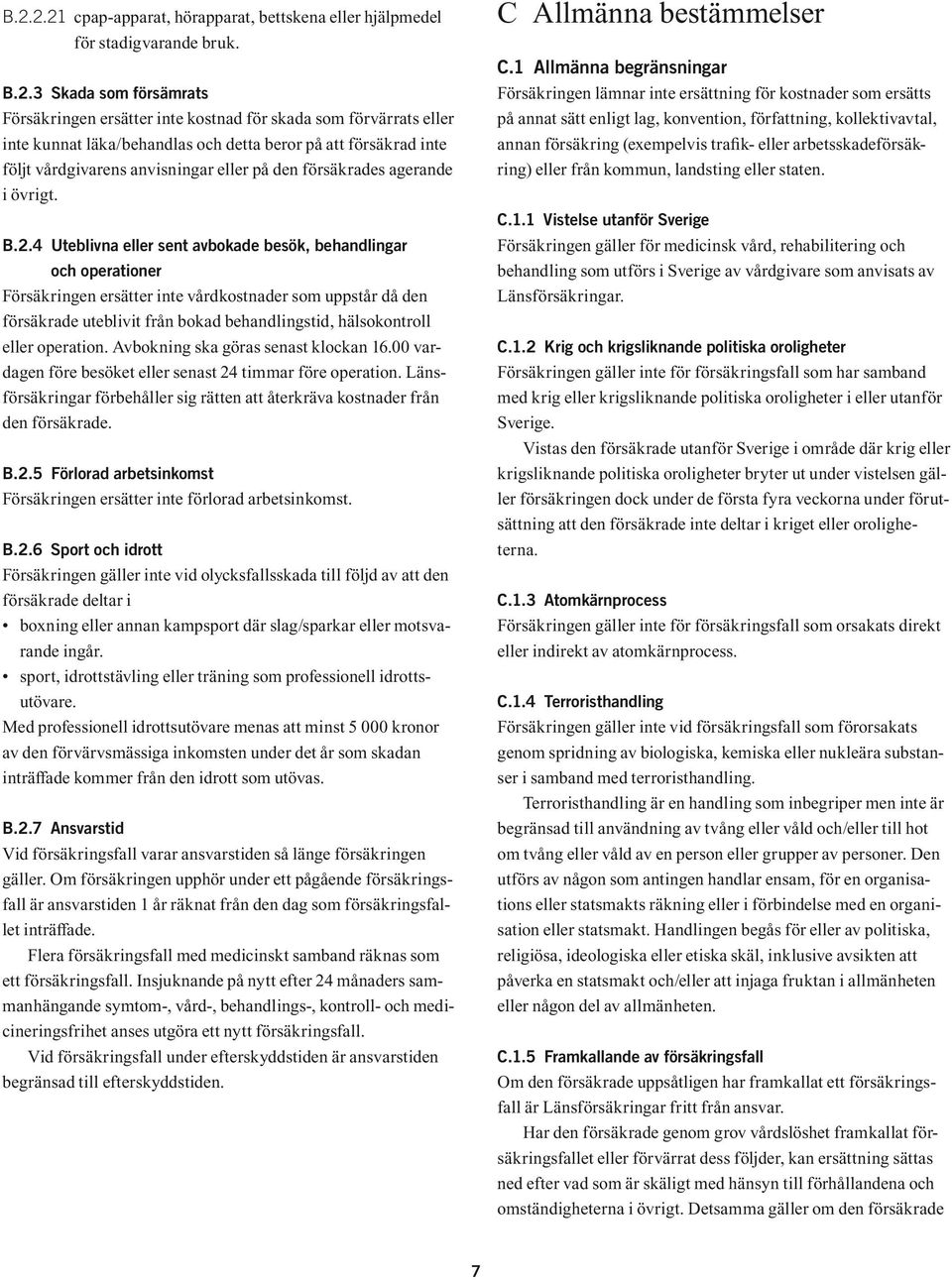 B.2.2.21 cpap-apparat, hörapparat, bettskena eller hjälpmedel för stadigvarande bruk.

B.2.3 Skada som försämrats
Försäkringen ersätter inte kostnad för skada som förvärrats eller inte kunnat läka/behandlas och detta beror på att försäkrad inte följt vårdgivarens anvisningar eller på den försäkrades agerande i övrigt.

B.2.4 Uteblivna eller sent avbokade besök, behandlingar och operationer
Försäkringen ersätter inte vårdkostnader som uppstår då den försäkrade uteblivit från bokad behandlingstid, hälsokontroll eller operation. Avbokning ska göras senast klockan 16.00 vardagen före besöket eller senast 24 timmar före operation. Länsförsäkringar förbehåller sig rätten att återkräva kostnader från den försäkrade.

B.2.5 Förlorad arbetsinkomst
Försäkringen ersätter inte förlorad arbetsinkomst.

B.2.6 Sport och idrott
Försäkringen gäller inte vid olycksfallsskada till följd av att den försäkrade deltar i
• boxning eller annan kampsport där slag/sparkar eller motsvarande ingår.
• sport, idrottstävling eller träning som professionell idrottsutövare.
Med professionell idrottsutövare menas att minst 5 000 kronor av den förvärvsmässiga inkomsten under det år som skadan inträffade kommer från den idrott som utövas.

B.2.7 Ansvarstid
Vid försäkringsfall varar ansvarstiden så länge försäkringen gäller. Om försäkringen upphör under ett pågående försäkringsfall är ansvarstiden 1 år räknat från den dag som försäkringsfallet inträffade.
Flera försäkringsfall med medicinskt samband räknas som ett försäkringsfall. Insjuknande på nytt efter 24 månaders sammanhängande symtom-, vård-, behandlings-, kontroll- och medicineringsfrihet anses utgöra ett nytt försäkringsfall.
Vid försäkringsfall under efterskyddstiden är ansvarstiden begränsad till efterskyddstiden.

C Allmänna bestämmelser

C.1 Allmänna begränsningar
Försäkringen lämnar inte ersättning för kostnader som ersätts på annat sätt enligt lag, konvention, författning, kollektivavtal, annan försäkring (exempelvis trafik- eller arbetsskadeförsäkring) eller från kommun, landsting eller staten.

C.1.1 Vistelse utanför Sverige
Försäkringen gäller för medicinsk vård, rehabilitering och behandling som utförs i Sverige av vårdgivare som anvisats av Länsförsäkringar.

C.1.2 Krig och krigsliknande politiska oroligheter
Försäkringen gäller inte för försäkringsfall som har samband med krig eller krigsliknande politiska oroligheter i eller utanför Sverige.
Vistas den försäkrade utanför Sverige i område där krig eller krigsliknande politiska oroligheter bryter ut under vistelsen gäller försäkringen dock under de första fyra veckorna under förutsättning att den försäkrade inte deltar i kriget eller oroligheterna.

C.1.3 Atomkärnprocess
Försäkringen gäller inte för försäkringsfall som orsakats direkt eller indirekt av atomkärnprocess.

C.1.4 Terroristhandling
Försäkringen gäller inte vid försäkringsfall som förorsakats genom spridning av biologiska, kemiska eller nukleära substanser i samband med terroristhandling.
Terroristhandling är en handling som inbegriper men inte är begränsad till användning av tvång eller våld och/eller till hot om tvång eller våld av en person eller grupper av personer. Den utförs av någon som antingen handlar ensam, för en organisations eller statsmakts räkning eller i förbindelse med en organisation eller statsmakt. Handlingen begås för eller av politiska, religiösa, ideologiska eller etiska skäl, inklusive avsikten att påverka en statsmakt och/eller att injaga fruktan i allmänheten eller någon del av allmänheten.

C.1.5 Framkallande av försäkringsfall
Om den försäkrade uppsåtligen har framkallat ett försäkringsfall är Länsförsäkringar fritt från ansvar.
Har den försäkrade genom grov vårdslöshet framkallat försäkringsfallet eller förvärrat dess följder, kan ersättning sättas ned efter vad som är skäligt med hänsyn till förhållandena och omständigheterna i övrigt. Detsamma gäller om den försäkrade

7